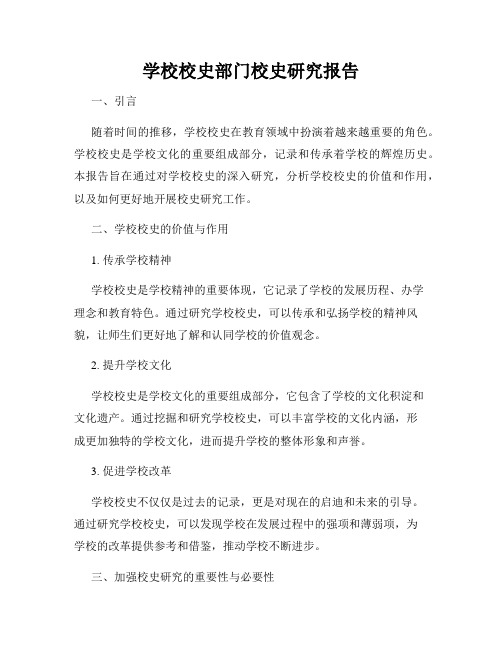 学校校史部门校史研究报告

一、引言

随着时间的推移，学校校史在教育领域中扮演着越来越重要的角色。学校校史是学校文化的重要组成部分，记录和传承着学校的辉煌历史。本报告旨在通过对学校校史的深入研究，分析学校校史的价值和作用，以及如何更好地开展校史研究工作。

二、学校校史的价值与作用

1. 传承学校精神

学校校史是学校精神的重要体现，它记录了学校的发展历程、办学理念和教育特色。通过研究学校校史，可以传承和弘扬学校的精神风貌，让师生们更好地了解和认同学校的价值观念。

2. 提升学校文化

学校校史是学校文化的重要组成部分，它包含了学校的文化积淀和文化遗产。通过挖掘和研究学校校史，可以丰富学校的文化内涵，形成更加独特的学校文化，进而提升学校的整体形象和声誉。

3. 促进学校改革

学校校史不仅仅是过去的记录，更是对现在的启迪和未来的引导。通过研究学校校史，可以发现学校在发展过程中的强项和薄弱项，为学校的改革提供参考和借鉴，推动学校不断进步。

三、加强校史研究的重要性与必要性